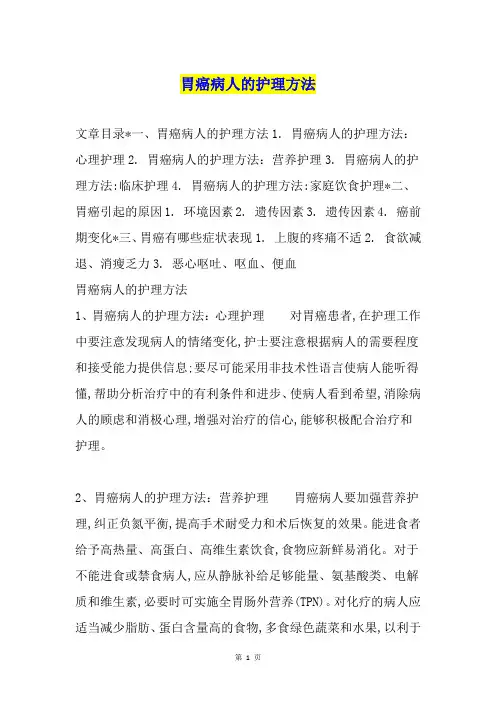 胃癌病人的护理方法

文章目录*一、胃癌病人的护理方法 1. 胃癌病人的护理方法：心理护理 2. 胃癌病人的护理方法：营养护理 3. 胃癌病人的护理方法：临床护理 4. 胃癌病人的护理方法：家庭饮食护理*二、胃癌引起的原因 1. 环境因素 2. 遗传因素 3. 遗传因素 4. 癌前期变化*三、胃癌有哪些症状表现 1. 上腹的疼痛不适 2. 食欲减退、消瘦乏力 3. 恶心呕吐、呕血、便血
胃癌病人的护理方法

1、胃癌病人的护理方法：心理护理　　对胃癌患者，在护理工作中要注意发现病人的情绪变化，护士要注意根据病人的需要程度和接受能力提供信息；要尽可能采用非技术性语言使病人能听得懂，帮助分析治疗中的有利条件和进步、使病人看到希望，消除病人的顾虑和消极心理，增强对治疗的信心，能够积极配合治疗和护理。

2、胃癌病人的护理方法：营养护理　　胃癌病人要加强营养护理，纠正负氮平衡，提高手术耐受力和术后恢复的效果。能进食者给予高热量、高蛋白、高维生素饮食，食物应新鲜易消化。对于不能进食或禁食病人，应从静脉补给足够能量、氨基酸类、电解质和维生素，必要时可实施全胃肠外营养（TPN）。对化疗的病人应适当减少脂肪、蛋白含量高的食物，多食绿色蔬菜和水果，以利于

第 1 页